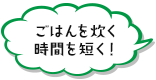 ごはんを炊く
時間を短く！